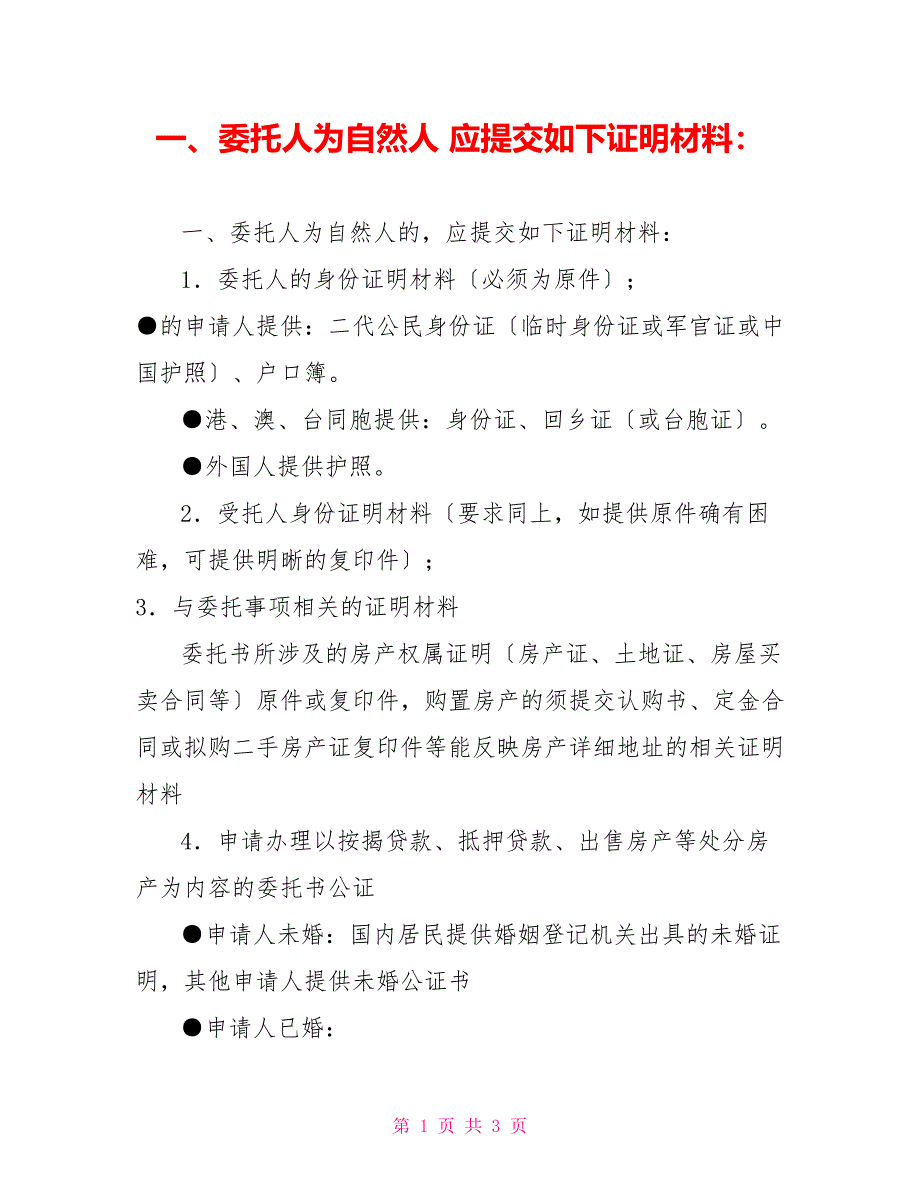 一、委托人为自然人 应提交如下证明材料：

一、委托人为自然人的，应提交如下证明材料：

1．委托人的身份证明材料〔必须为原件〕；

●的申请人提供：二代公民身份证〔临时身份证或军官证或中国护照〕、户口簿。

●港、澳、台同胞提供：身份证、回乡证〔或台胞证〕。

●外国人提供护照。

2．受托人身份证明材料〔要求同上，如提供原件确有困难，可提供明晰的复印件〕；

3．与委托事项相关的证明材料

委托书所涉及的房产权属证明〔房产证、土地证、房屋买卖合同等〕原件或复印件，购置房产的须提交认购书、定金合同或拟购二手房产证复印件等能反映房产详细地址的相关证明材料

4．申请办理以按揭贷款、抵押贷款、出售房产等处分房产为内容的委托书公证

●申请人未婚：国内居民提供婚姻登记机关出具的未婚证明，其他申请人提供未婚公证书

●申请人已婚：

第 1 页 共 3 页